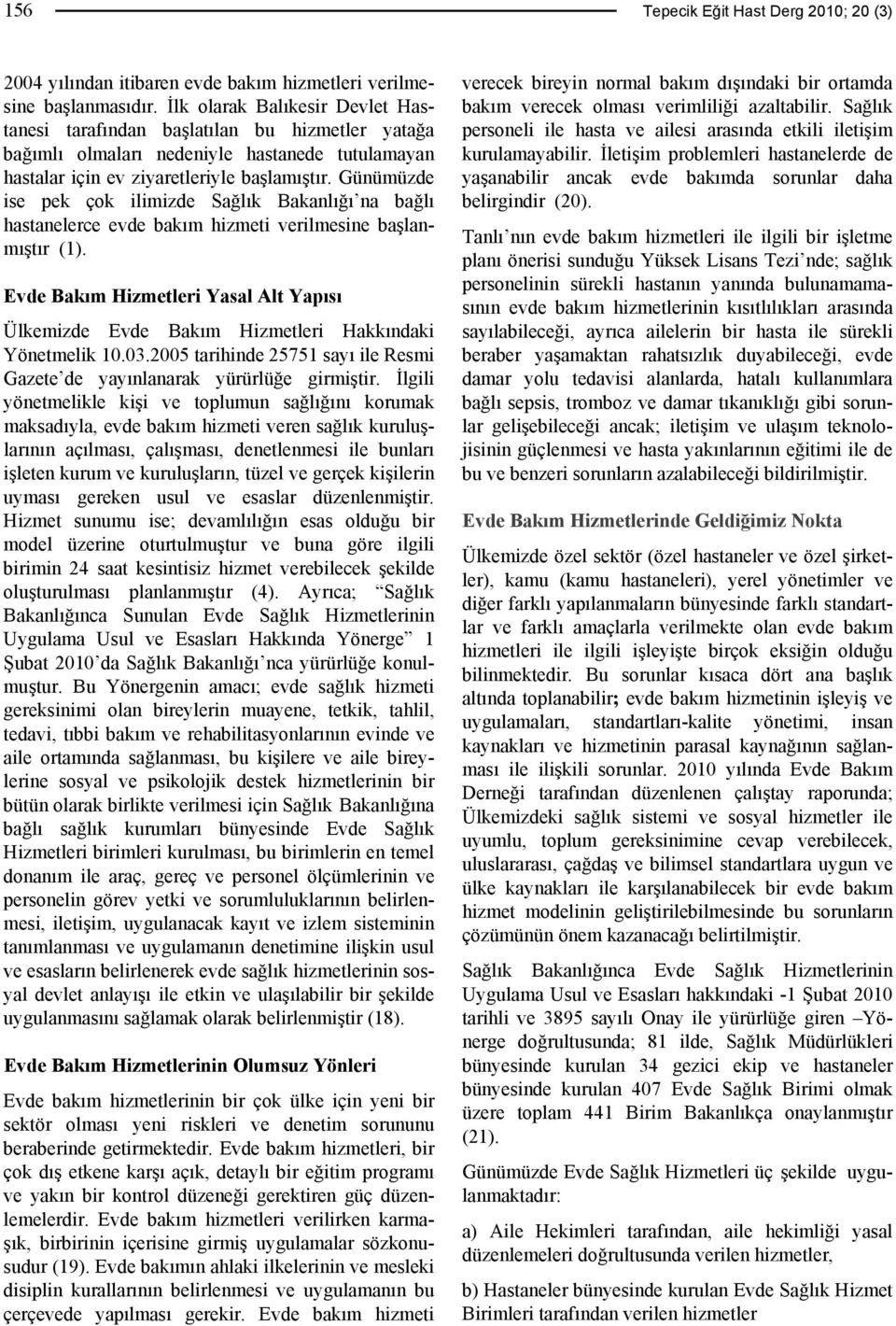 156 Tepecik Eğit Hast Derg 2010; 20 (3)

2004 yılından itibaren evde bakım hizmetleri verilmesine başlanmasıdır. İlk olarak Balıkesir Devlet Hastanesi tarafından başlatılan bu hizmetler yatağa bağımlı olmaları nedeniyle hastanede tutulamayan hastalar için ev ziyaretleriyle başlamıştır. Günümüzde ise pek çok ilimizde Sağlık Bakanlığı'na bağlı hastanelerce evde bakım hizmeti verilmesine başlanmıştır (1).

Evde Bakım Hizmetleri Yasal Alt Yapısı

Ülkemizde Evde Bakım Hizmetleri Hakkındaki Yönetmelik 10.03.2005 tarihinde 25751 sayı ile Resmi Gazete'de yayınlanarak yürürlüğe girmiştir. İlgili yönetmelikle kişi ve toplumun sağlığını korumak maksadıyla, evde bakım hizmeti veren sağlık kuruluşlarının açılması, çalışması, denetlenmesi ile bunları işleten kurum ve kuruluşların, tüzel ve gerçek kişilerin uyması gereken usul ve esaslar düzenlenmiştir. Hizmet sunumu ise; devamlılığın esas olduğu bir model üzerine oturtulmuştur ve buna göre ilgili birimin 24 saat kesintisiz hizmet verebilecek şekilde oluşturulması planlanmıştır (4). Ayrıca; "Sağlık Bakanlığınca Sunulan Evde Sağlık Hizmetlerinin Uygulama Usul ve Esasları Hakkında Yönerge" 1 Şubat 2010'da Sağlık Bakanlığı'nca yürürlüğe konulmuştur. Bu Yönergenin amacı; evde sağlık hizmeti gereksinimi olan bireylerin muayene, tetkik, tahlil, tedavi, tıbbi bakım ve rehabilitasyonlarının evinde ve aile ortamında sağlanması, bu kişilere ve aile bireylerine sosyal ve psikolojik destek hizmetlerinin bir bütün olarak birlikte verilmesi için Sağlık Bakanlığına bağlı sağlık kurumları bünyesinde Evde Sağlık Hizmetleri birimleri kurulması, bu birimlerin en temel donanım ile araç, gereç ve personel ölçümlerinin ve personelin görev yetki ve sorumluluklarının belirlenmesi, iletişim, uygulanacak kayıt ve izlem sisteminin tanımlanması ve uygulamanın denetimine ilişkin usul ve esasların belirlenerek evde sağlık hizmetlerinin sosyal devlet anlayışı ile etkin ve ulaşılabilir bir şekilde uygulanmasını sağlamak olarak belirlenmiştir (18).

Evde Bakım Hizmetlerinin Olumsuz Yönleri

Evde bakım hizmetlerinin bir çok ülke için yeni bir sektör olması yeni riskleri ve denetim sorununu beraberinde getirmektedir. Evde bakım hizmetleri, bir çok dış etkene karşı açık, detaylı bir eğitim programı ve yakın bir kontrol düzeneği gerektiren güç düzenlemelerdir. Evde bakım hizmetleri verilirken karmaşık, birbirinin içerisine girmiş uygulamalar sözkonusudur (19). Evde bakımın ahlaki ilkelerinin ve mesleki disiplin kurallarının belirlenmesi ve uygulamanın bu çerçevede yapılması gerekir. Evde bakım hizmeti verecek bireyin normal bakım dışındaki bir ortamda bakım verecek olması verimliliği azaltabilir. Sağlık personeli ile hasta ve ailesi arasında etkili iletişim kurulamayabilir. İletişim problemleri hastanelerde de yaşanabilir ancak evde bakımda sorunlar daha belirgindir (20).

Tanlı'nın evde bakım hizmetleri ile ilgili bir işletme planı önerisi sunduğu Yüksek Lisans Tezi'nde; sağlık personelinin sürekli hastanın yanında bulunamamasının evde bakım hizmetlerinin kısıtlılıkları arasında sayılabileceği, ayrıca ailelerin bir hasta ile sürekli beraber yaşamaktan rahatsızlık duyabileceği, evde damar yolu tedavisi alanlarda, hatalı kullanımlara bağlı sepsis, tromboz ve damar tıkanıklığı gibi sorunlar gelişebileceği ancak; iletişim ve ulaşım teknolojisinin güçlenmesi ve hasta yakınlarının eğitimi ile de bu ve benzeri sorunların azalabileceği bildirilmiştir.

Evde Bakım Hizmetlerinde Geldiğimiz Nokta

Ülkemizde özel sektör (özel hastaneler ve özel şirketler), kamu (kamu hastaneleri), yerel yönetimler ve diğer farklı yapılanmaların bünyesinde farklı standartlar ve farklı amaçlarla verilmekte olan evde bakım hizmetleri ile ilgili işleyişte birçok eksiğin olduğu bilinmektedir. Bu sorunlar kısaca dört ana başlık altında toplanabilir; evde bakım hizmetinin işleyiş ve uygulamaları, standartları-kalite yönetimi, insan kaynakları ve hizmetinin parasal kaynağının sağlanması ile ilişkili sorunlar. 2010 yılında Evde Bakım Derneği tarafından düzenlenen çalıştay raporunda; Ülkemizdeki sağlık sistemi ve sosyal hizmetler ile uyumlu, toplum gereksinimine cevap verebilecek, uluslararası, çağdaş ve bilimsel standartlara uygun ve ülke kaynakları ile karşılanabilecek bir evde bakım hizmet modelinin geliştirilebilmesinde bu sorunların çözümünün önem kazanacağı belirtilmiştir.

Sağlık Bakanlığınca Evde Sağlık Hizmetlerinin Uygulama Usul ve Esasları hakkındaki -1 Şubat 2010 tarihli ve 3895 sayılı Onay ile yürürlüğe giren –Yönerge doğrultusunda; 81 ilde, Sağlık Müdürlükleri bünyesinde kurulan 34 gezici ekip ve hastaneler bünyesinde kurulan 407 Evde Sağlık Birimi olmak üzere toplam 441 Birim Bakanlıkça onaylanmıştır (21).

Günümüzde Evde Sağlık Hizmetleri üç şekilde uygulanmaktadır:

a) Aile Hekimleri tarafından, aile hekimliği yasal düzenlemeleri doğrultusunda verilen hizmetler,

b) Hastaneler bünyesinde kurulan Evde Sağlık Hizmet Birimleri tarafından verilen hizmetler